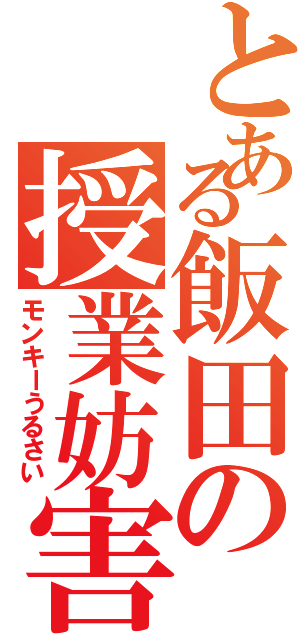 とある飯田の授業妨害

モンキーうるさい